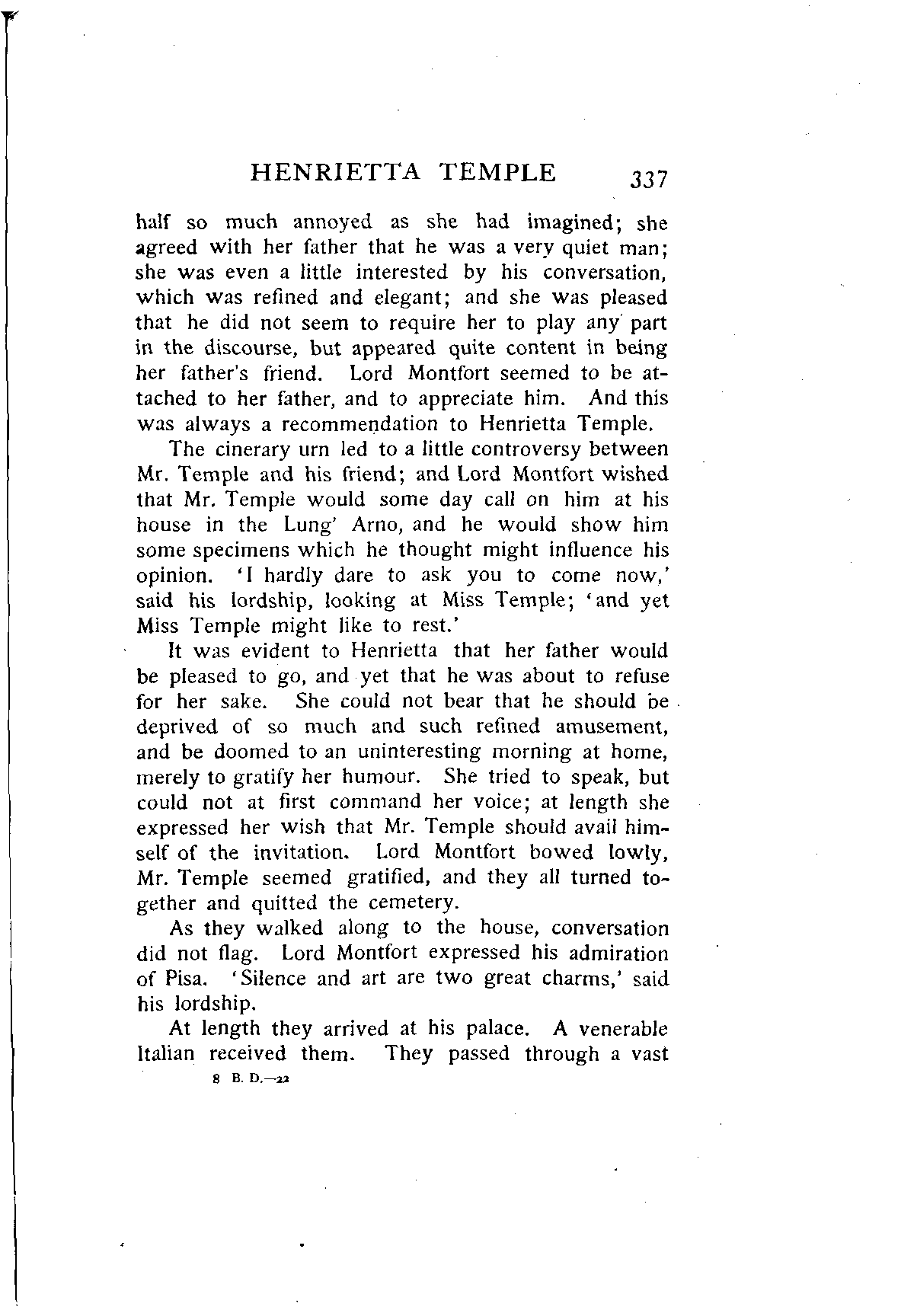 HENRIETTA TEMPLE 337

half so much annoyed as she had imagined; she agreed with her father that he was a very quiet man; she was even a little interested by his conversation, which was refined and elegant; and she was pleased that he did not seem to require her to play any part in the discourse, but appeared quite content in being her father's friend. Lord Montfort seemed to be attached to her father, and to appreciate him. And this was always a recommendation to Henrietta Temple.

The cinerary urn led to a little controversy between Mr. Temple and his friend; and Lord Montfort wished that Mr. Temple would some day call on him at his house in the Lung' Arno, and he would show him some specimens which he thought might influence his opinion. 'I hardly dare to ask you to come now,' said his lordship, looking at Miss Temple; 'and yet Miss Temple might like to rest.'

It was evident to Henrietta that her father would be pleased to go, and yet that he was about to refuse for her sake. She could not bear that he should be deprived of so much and such refined amusement, and be doomed to an uninteresting morning at home, merely to gratify her humour. She tried to speak, but could not at first command her voice; at length she expressed her wish that Mr. Temple should avail himself of the invitation. Lord Montfort bowed lowly, Mr. Temple seemed gratified, and they all turned together and quitted the cemetery.

As they walked along to the house, conversation did not flag. Lord Montfort expressed his admiration of Pisa. 'Silence and art are two great charms,' said his lordship.

At length they arrived at his palace. A venerable Italian received them. They passed through a vast

8 B. D.—22